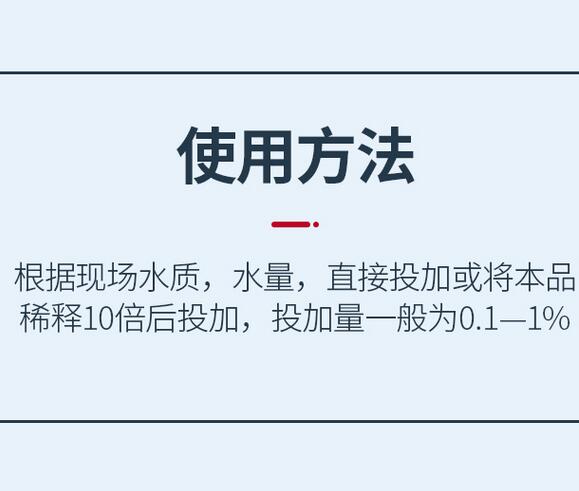 使用方法

根据现场水质，水量，直接投加或将本品稀释10倍后投加，投加量一般为0.1—1%